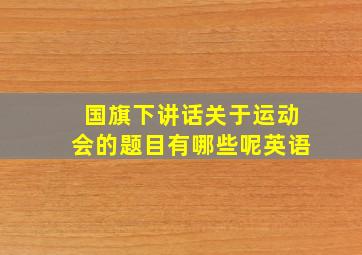 国旗下讲话关于运动会的题目有哪些呢英语